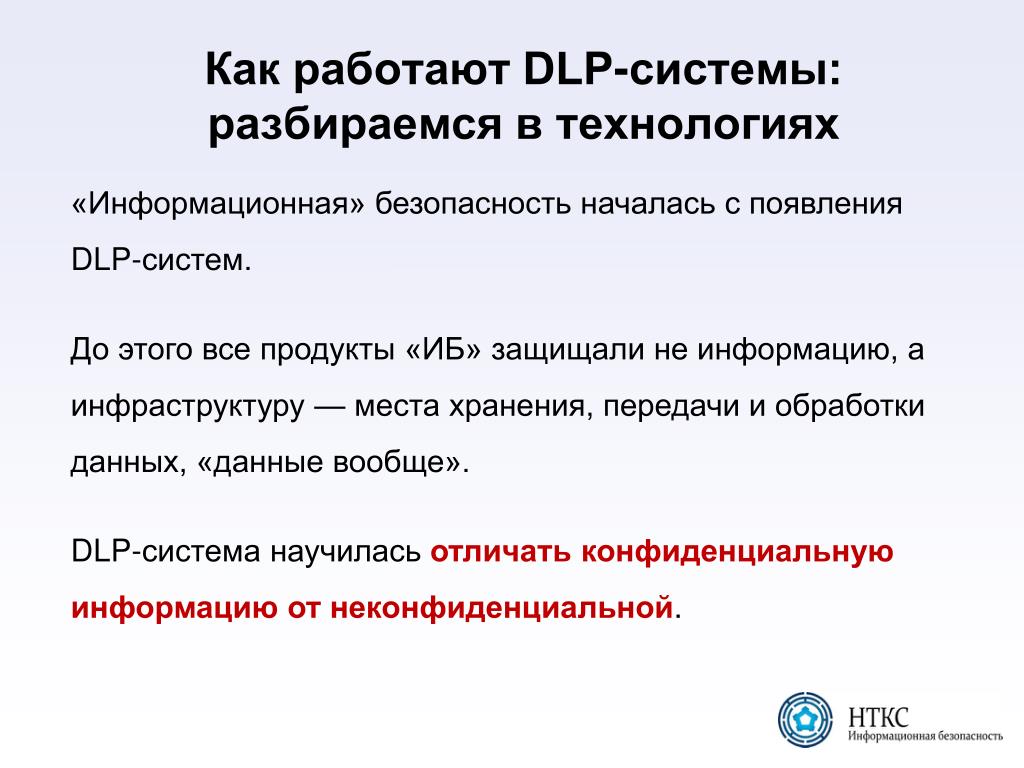 Как работают DLP-системы: разбираемся в технологиях

«Информационная» безопасность началась с появления DLP-систем.

До этого все продукты «ИБ» защищали не информацию, а инфраструктуру — места хранения, передачи и обработки данных, «данные вообще».

DLP-система научилась отличать конфиденциальную информацию от неконфиденциальной.

НТКС
Информационная безопасность